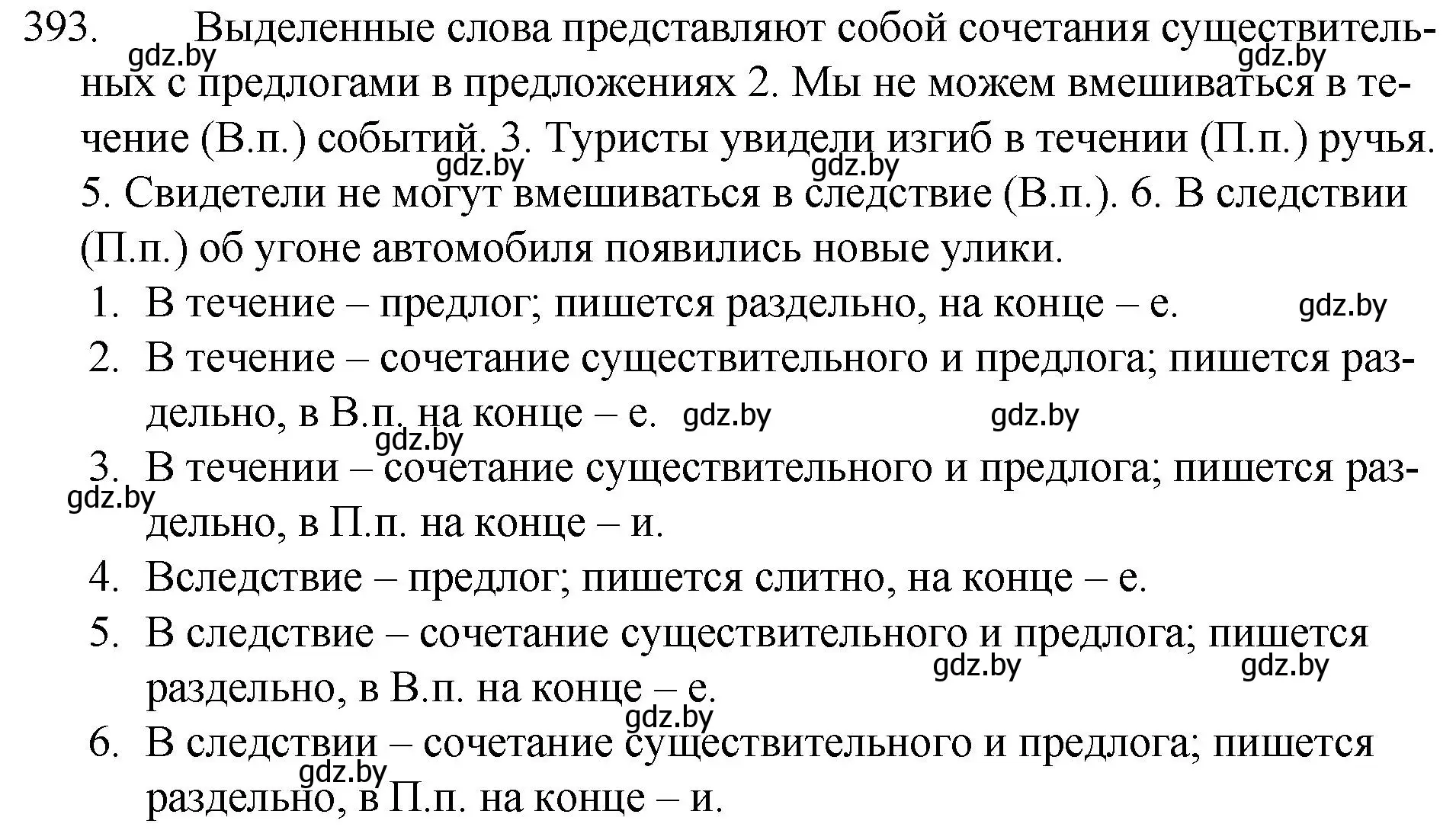 393. Выделенные слова представляют собой сочетания существительных с предлогами в предложениях 2. Мы не можем вмешиваться в течение (В.п.) событий. 3. Туристы увидели изгиб в течении (П.п.) ручья. 5. Свидетели не могут вмешиваться в следствие (В.п.). 6. В следствии (П.п.) об угоне автомобиля появились новые улики.

gdz.by gdz.by gdz.by gdz.by

1. В течение – предлог; пишется раздельно, на конце – е. gdz.by
2. В течение – сочетание существительного и предлога; пишется раздельно, в В.п. на конце – е. gdz.by gdz.by gdz.by
3. В течении – сочетание существительного и предлога; пишется раздельно, в П.п. на конце – и. gdz.by
4. Вследствие – предлог; пишется слитно, на конце – е.
5. В следствие – сочетание существительного и предлога; пишется раздельно, в В.п. на конце – е. gdz.by gdz.by gdz.by
6. В следствии – сочетание существительного и предлога; пишется раздельно, в П.п. на конце – и. gdz.by